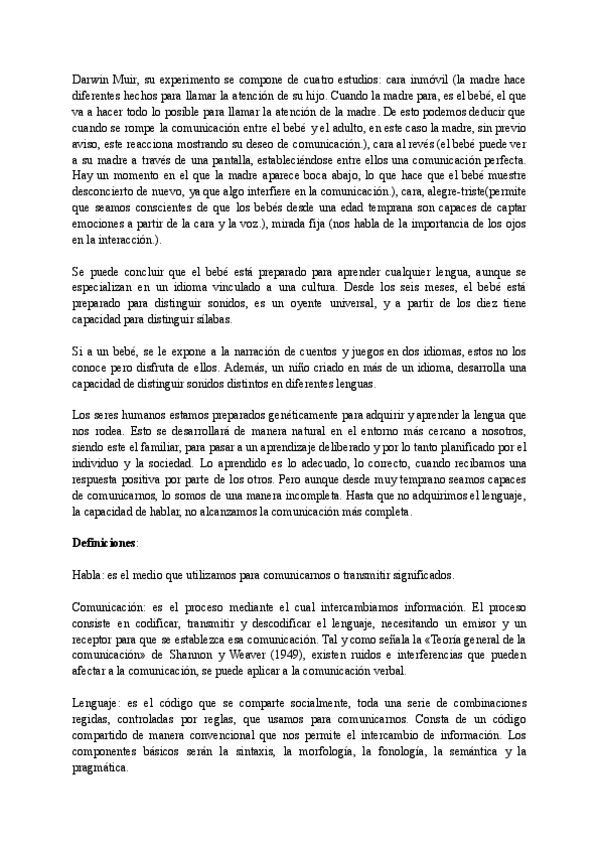 Darwin Muir, su experimento se compone de cuatro estudios: cara inmóvil (la madre hace diferentes hechos para llamar la atención de su hijo. Cuando la madre para, es el bebé, el que va a hacer todo lo posible para llamar la atención de la madre. De esto podemos deducir que cuando se rompe la comunicación entre el bebé y el adulto, en este caso la madre, sin previo aviso, este reacciona mostrando su deseo de comunicación.), cara al revés (el bebé puede ver a su madre a través de una pantalla, estableciéndose entre ellos una comunicación perfecta. Hay un momento en el que la madre aparece boca abajo, lo que hace que el bebé muestre desconcierto de nuevo, ya que algo interfiere en la comunicación.), cara, alegre-triste(permite que seamos conscientes de que los bebés desde una edad temprana son capaces de captar emociones a partir de la cara y la voz.), mirada fija (nos habla de la importancia de los ojos en la interacción.).

Se puede concluir que el bebé está preparado para aprender cualquier lengua, aunque se especializan en un idioma vinculado a una cultura. Desde los seis meses, el bebé está preparado para distinguir sonidos, es un oyente universal, y a partir de los diez tiene capacidad para distinguir sílabas.

Si a un bebé, se le expone a la narración de cuentos y juegos en dos idiomas, estos no los conoce pero disfruta de ellos. Además, un niño criado en más de un idioma, desarrolla una capacidad de distinguir sonidos distintos en diferentes lenguas.

Los seres humanos estamos preparados genéticamente para adquirir y aprender la lengua que nos rodea. Esto se desarrollará de manera natural en el entorno más cercano a nosotros, siendo este el familiar, para pasar a un aprendizaje deliberado y por lo tanto planificado por el individuo y la sociedad. Lo aprendido es lo adecuado, lo correcto, cuando recibamos una respuesta positiva por parte de los otros. Pero aunque desde muy temprano seamos capaces de comunicarnos, lo somos de una manera incompleta. Hasta que no adquirimos el lenguaje, la capacidad de hablar, no alcanzamos la comunicación más completa.

Definiciones:

Habla: es el medio que utilizamos para comunicarnos o transmitir significados.

Comunicación: es el proceso mediante el cual intercambiamos información. El proceso consiste en codificar, transmitir y descodificar el lenguaje, necesitando un emisor y un receptor para que se establezca esa comunicación. Tal y como señala la «Teoría general de la comunicación» de Shannon y Weaver (1949), existen ruidos e interferencias que pueden afectar a la comunicación, se puede aplicar a la comunicación verbal.

Lenguaje: es el código que se comparte socialmente, toda una serie de combinaciones regidas, controladas por reglas, que usamos para comunicarnos. Consta de un código compartido de manera convencional que nos permite el intercambio de información. Los componentes básicos serán la sintaxis, la morfología, la fonología, la semántica y la pragmática.